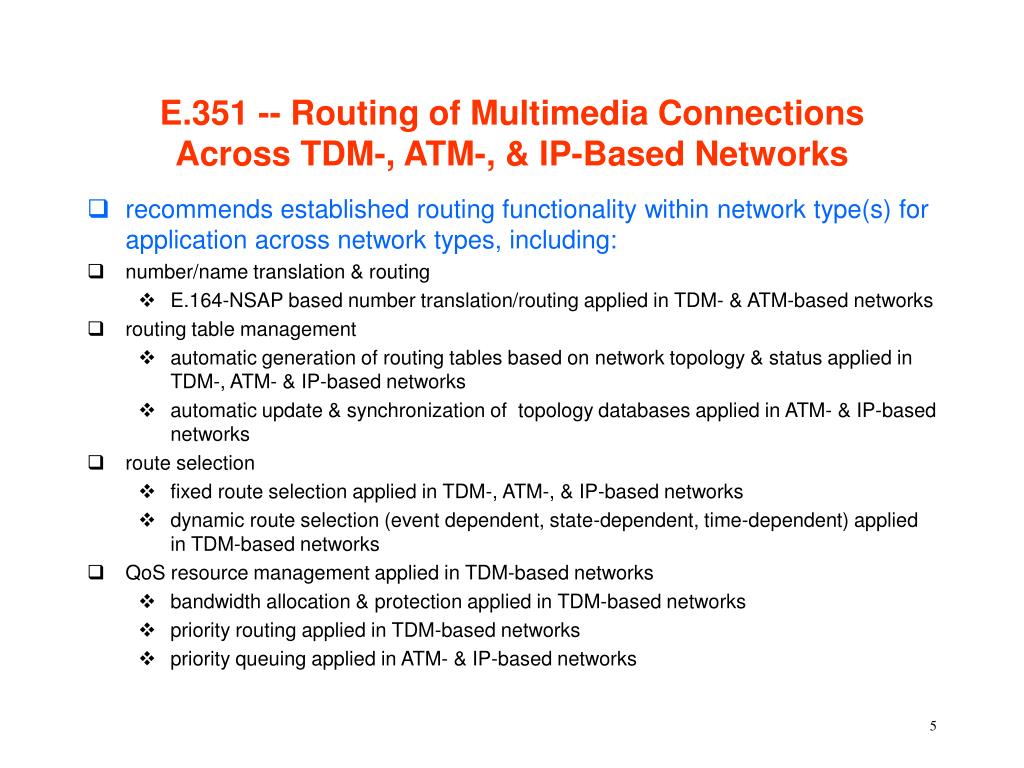 E.351 -- Routing of Multimedia Connections Across TDM-, ATM-, & IP-Based Networks

❑ recommends established routing functionality within network type(s) for application across network types, including:

❑ number/name translation & routing

❖ E.164-NSAP based number translation/routing applied in TDM- & ATM-based networks

❑ routing table management

❖ automatic generation of routing tables based on network topology & status applied in TDM-, ATM- & IP-based networks

❖ automatic update & synchronization of topology databases applied in ATM- & IP-based networks

❑ route selection

❖ fixed route selection applied in TDM-, ATM-, & IP-based networks

❖ dynamic route selection (event dependent, state-dependent, time-dependent) applied in TDM-based networks

❑ QoS resource management applied in TDM-based networks

❖ bandwidth allocation & protection applied in TDM-based networks

❖ priority routing applied in TDM-based networks

❖ priority queuing applied in ATM- & IP-based networks

5